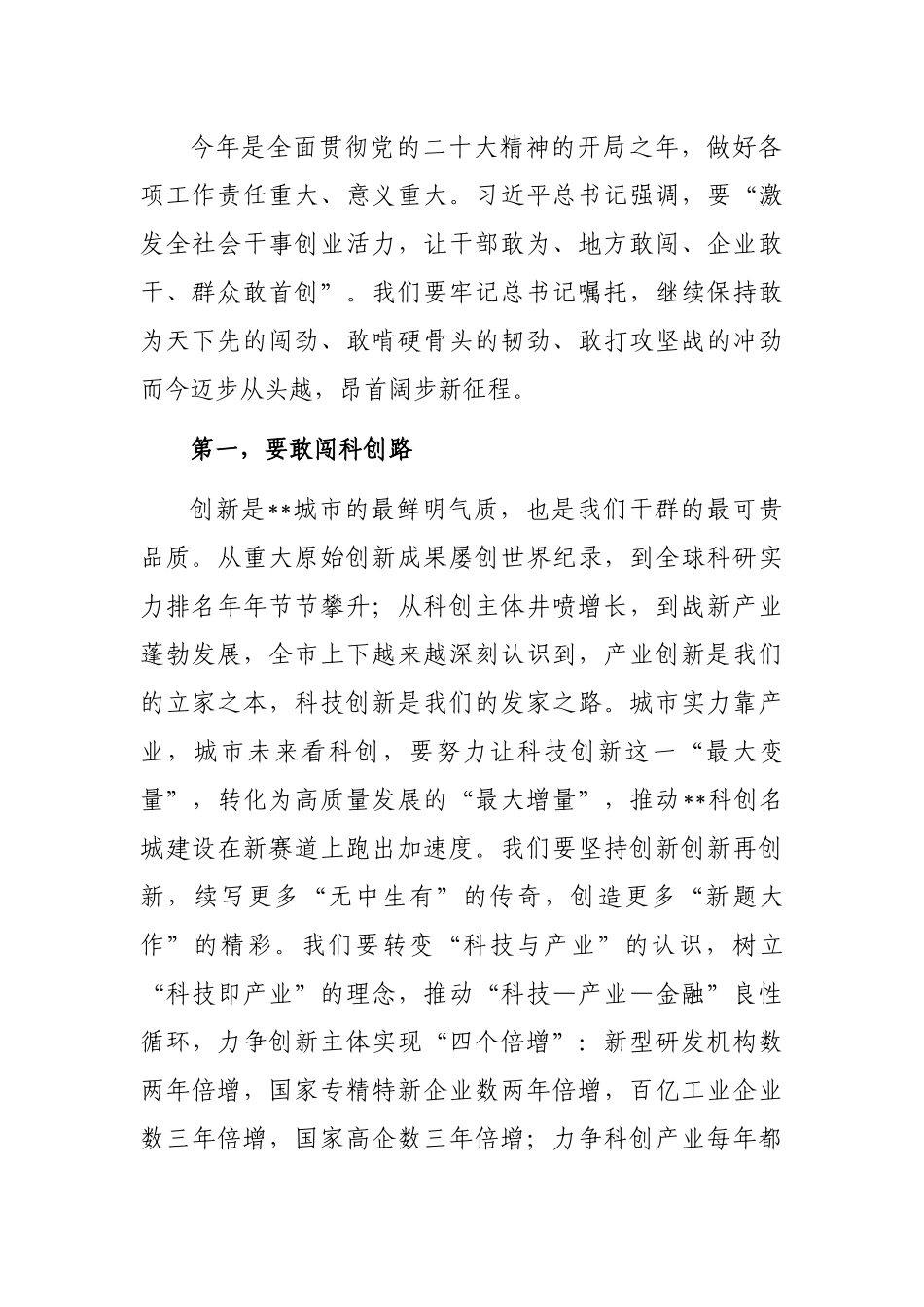 今年是全面贯彻党的二十大精神的开局之年，做好各项工作责任重大、意义重大。习近平总书记强调，要“激发全社会干事创业活力，让干部敢为、地方敢闯、企业敢干、群众敢首创”。我们要牢记总书记嘱托，继续保持敢为天下先的闯劲、敢啃硬骨头的韧劲、敢打攻坚战的冲劲而今迈步从头越，昂首阔步新征程。

第一，要敢闯科创路

创新是**城市的最鲜明气质，也是我们干群的最可贵品质。从重大原始创新成果屡创世界纪录，到全球科研实力排名年年节节攀升；从科创主体井喷增长，到战新产业蓬勃发展，全市上下越来越深刻认识到，产业创新是我们的立家之本，科技创新是我们的发家之路。城市实力靠产业，城市未来看科创，要努力让科技创新这一“最大变量”，转化为高质量发展的“最大增量”，推动**科创名城建设在新赛道上跑出加速度。我们要坚持创新创新再创新，续写更多“无中生有”的传奇，创造更多“新题大作”的精彩。我们要转变“科技与产业”的认识，树立“科技即产业”的理念，推动“科技—产业—金融”良性循环，力争创新主体实现“四个倍增”：新型研发机构数两年倍增，国家专精特新企业数两年倍增，百亿工业企业数三年倍增，国家高企数三年倍增；力争科创产业每年都